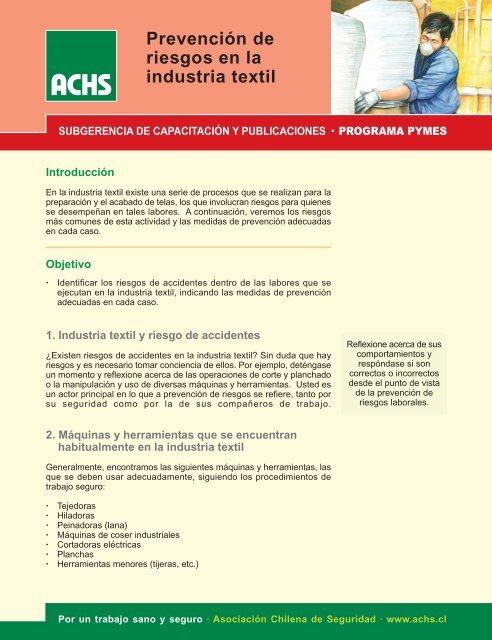 ACHS

Prevención de riesgos en la industria textil

SUBGERENCIA DE CAPACITACIÓN Y PUBLICACIONES · PROGRAMA PYMES

Introducción

En la industria textil existe una serie de procesos que se realizan para la preparación y el acabado de telas, los que involucran riesgos para quienes se desempeñan en tales labores. A continuación, veremos los riesgos más comunes de esta actividad y las medidas de prevención adecuadas en cada caso.

Objetivo

· Identificar los riesgos de accidentes dentro de las labores que se ejecutan en la industria textil, indicando las medidas de prevención adecuadas en cada caso.

1. Industria textil y riesgo de accidentes

¿Existen riesgos de accidentes en la industria textil? Sin duda que hay riesgos y es necesario tomar conciencia de ellos. Por ejemplo, deténgase un momento y reflexione acerca de las operaciones de corte y planchado o la manipulación y uso de diversas máquinas y herramientas. Usted es un actor principal en lo que a prevención de riesgos se refiere, tanto por su seguridad como por la de sus compañeros de trabajo.

Reflexione acerca de sus comportamientos y respóndase si son correctos o incorrectos desde el punto de vista de la prevención de riesgos laborales.

2. Máquinas y herramientas que se encuentran habitualmente en la industria textil

Generalmente, encontramos las siguientes máquinas y herramientas, las que se deben usar adecuadamente, siguiendo los procedimientos de trabajo seguro:

· Tejedoras
· Hiladoras
· Peinadoras (lana)
· Máquinas de coser industriales
· Cortadoras eléctricas
· Planchas
· Herramientas menores (tijeras, etc.)

Por un trabajo sano y seguro · Asociación Chilena de Seguridad · www.achs.cl